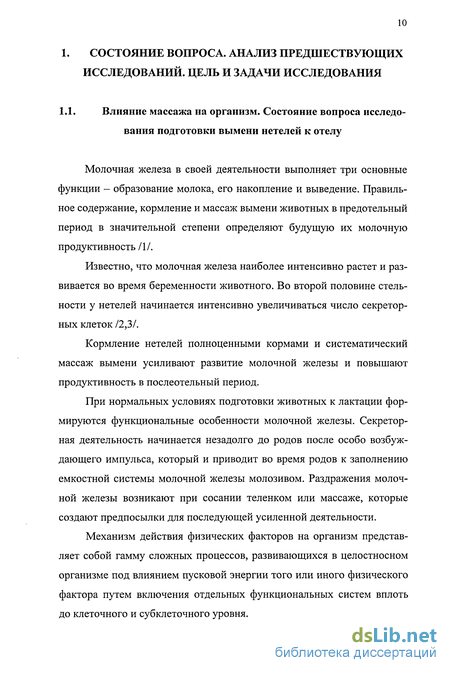 10

1. СОСТОЯНИЕ ВОПРОСА. АНАЛИЗ ПРЕДШЕСТВУЮЩИХ ИССЛЕДОВАНИЙ. ЦЕЛЬ И ЗАДАЧИ ИССЛЕДОВАНИЯ

1.1. Влияние массажа на организм. Состояние вопроса исследования подготовки вымени нетелей к отелу

Молочная железа в своей деятельности выполняет три основные функции – образование молока, его накопление и выведение. Правильное содержание, кормление и массаж вымени животных в предотельный период в значительной степени определяют будущую их молочную продуктивность /1/.

Известно, что молочная железа наиболее интенсивно растет и развивается во время беременности животного. Во второй половине стельности у нетелей начинается интенсивно увеличиваться число секреторных клеток /2,3/.

Кормление нетелей полноценными кормами и систематический массаж вымени усиливают развитие молочной железы и повышают продуктивность в послеотельный период.

При нормальных условиях подготовки животных к лактации формируются функциональные особенности молочной железы. Секреторная деятельность начинается незадолго до родов после особо возбуждающего импульса, который и приводит во время родов к заполнению емкостной системы молочной железы молозивом. Раздражения молочной железы возникают при сосании теленком или массаже, которые создают предпосылки для последующей усиленной деятельности.

Механизм действия физических факторов на организм представляет собой гамму сложных процессов, развивающихся в целостносном организме под влиянием пусковой энергии того или иного физического фактора путем включения отдельных функциональных систем вплоть до клеточного и субклеточного уровня.

dsLib.net
библиотека диссертаций